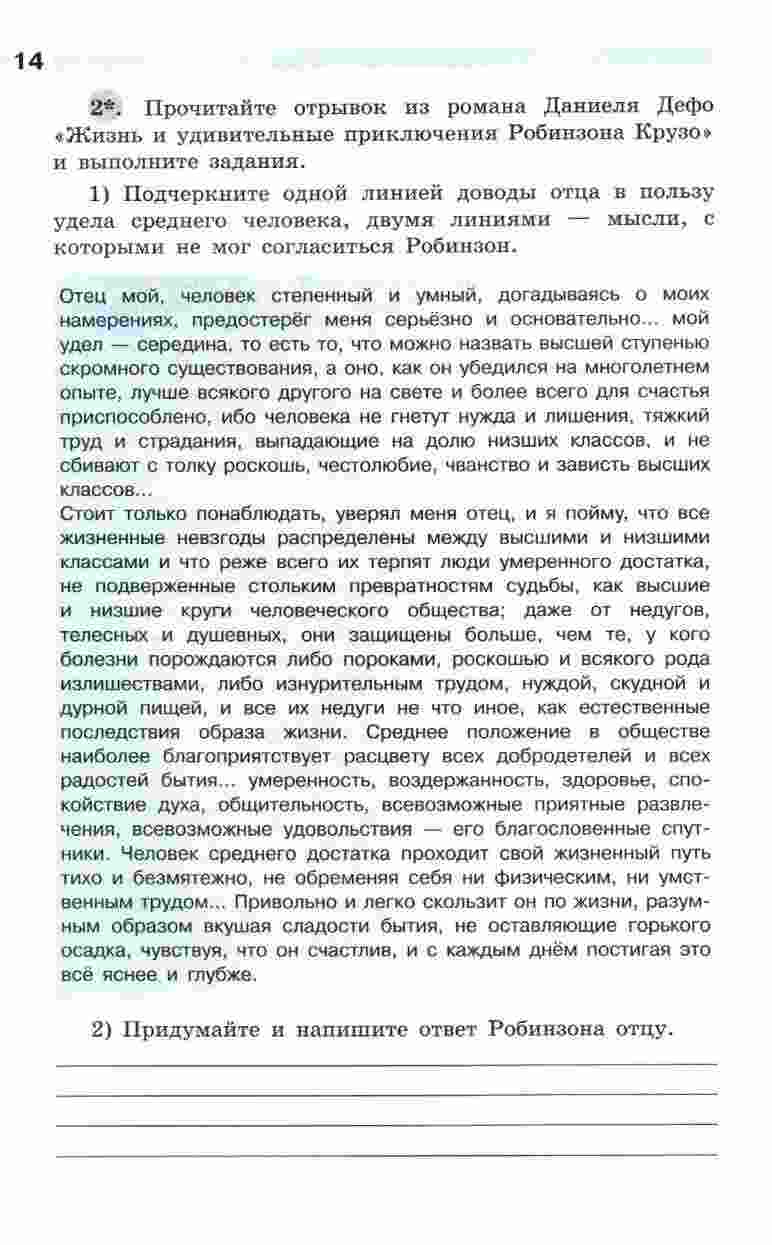 14

2*. Прочитайте отрывок из романа Даниеля Дефо «Жизнь и удивительные приключения Робинзона Крузо» и выполните задания.

1) Подчеркните одной линией доводы отца в пользу удела среднего человека, двумя линиями — мысли, с которыми не мог согласиться Робинзон.

Отец мой, человек степенный и умный, догадываясь о моих намерениях, предостерёг меня серьёзно и основательно... мой удел — середина, то есть то, что можно назвать высшей ступенью скромного существования, а оно, как он убедился на многолетнем опыте, лучше всякого другого на свете и более всего для счастья приспособлено, ибо человека не гнетут нужда и лишения, тяжкий труд и страдания, выпадающие на долю низших классов, и не сбивают с толку роскошь, честолюбие, чванство и зависть высших классов...
Стоит только понаблюдать, уверял меня отец, и я пойму, что все жизненные невзгоды распределены между высшими и низшими классами и что реже всего их терпят люди умеренного достатка, не подверженные стольким превратностям судьбы, как высшие и низшие круги человеческого общества; даже от недугов, телесных и душевных, они защищены больше, чем те, у кого болезни порождаются либо пороками, роскошью и всякого рода излишествами, либо изнурительным трудом, нуждой, скудной и дурной пищей, и все их недуги не что иное, как естественные последствия образа жизни. Среднее положение в обществе наиболее благоприятствует расцвету всех добродетелей и всех радостей бытия... умеренность, воздержанность, здоровье, спокойствие духа, общительность, всевозможные приятные развлечения, всевозможные удовольствия — его благословенные спутники. Человек среднего достатка проходит свой жизненный путь тихо и безмятежно, не обременяя себя ни физическим, ни умственным трудом... Привольно и легко скользит он по жизни, разумным образом вкушая сладости бытия, не оставляющие горького осадка, чувствуя, что он счастлив, и с каждым днём постигая это всё яснее и глубже.

2) Придумайте и напишите ответ Робинзона отцу.